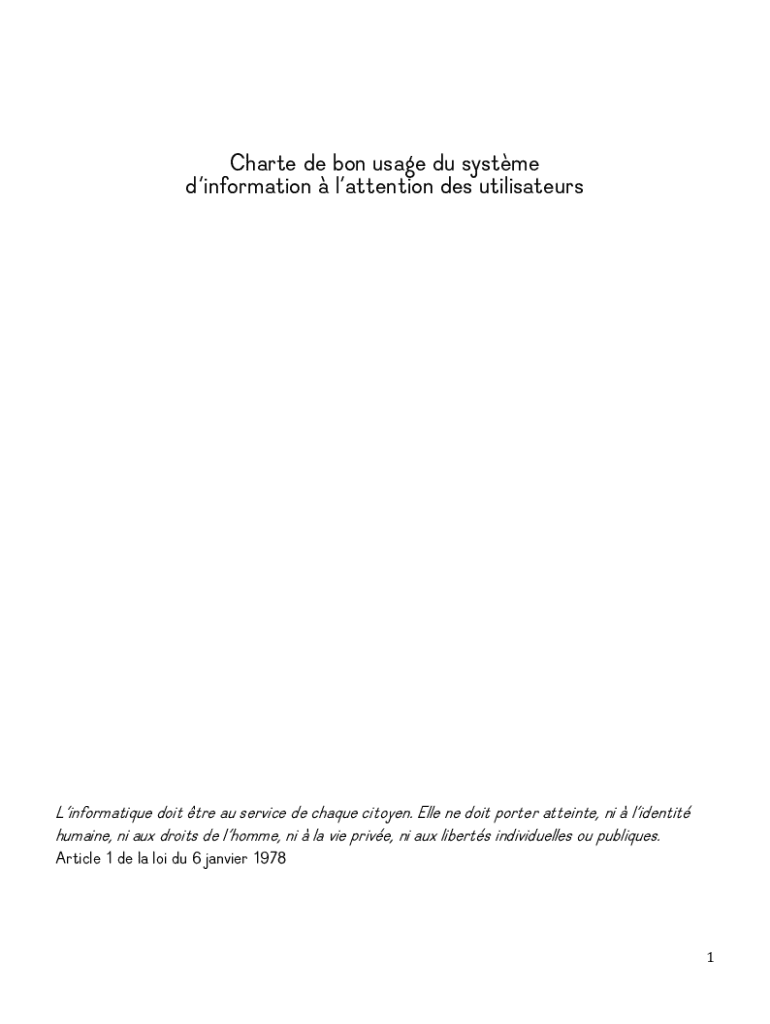 Charte de bon usage du système d'information à l'attention des utilisateurs

L'informatique doit être au service de chaque citoyen. Elle ne doit porter atteinte, ni à l'identité humaine, ni aux droits de l'homme, ni à la vie privée, ni aux libertés individuelles ou publiques.
Article 1 de la loi du 6 janvier 1978

1